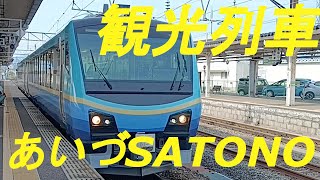 観光列車

あいづSATONO